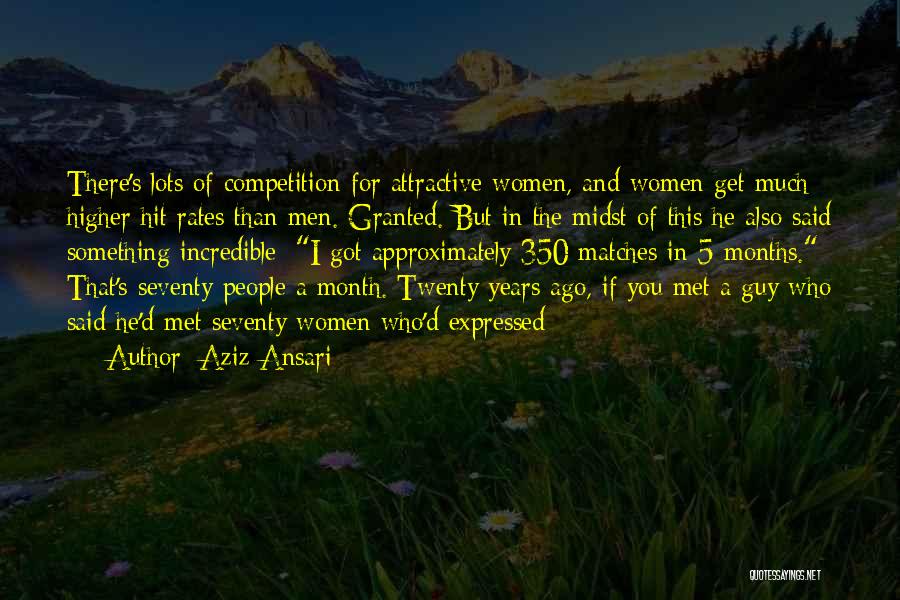 There's lots of competition for attractive women, and women get much higher hit rates than men. Granted. But in the midst of this he also said something incredible: "I got approximately 350 matches in 5 months." That's seventy people a month. Twenty years ago, if you met a guy who said he'd met seventy women who'd expressed

— Author: Aziz Ansari

QUOTESSAYINGS.NET